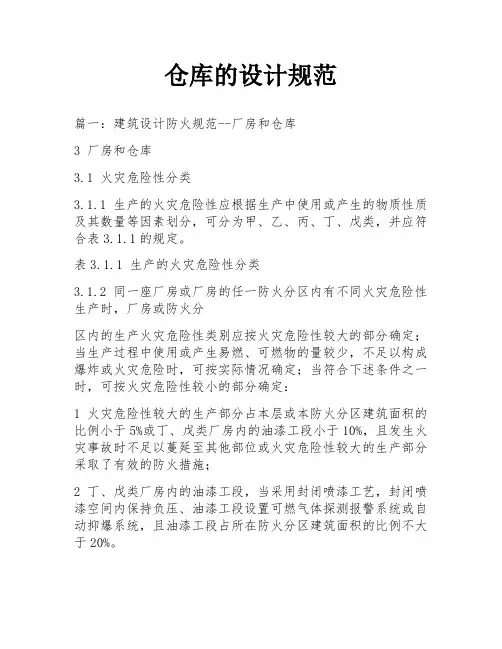 仓库的设计规范

篇一：建筑设计防火规范--厂房和仓库

3 厂房和仓库

3.1 火灾危险性分类

3.1.1 生产的火灾危险性应根据生产中使用或产生的物质性质及其数量等因素划分，可分为甲、乙、丙、丁、戊类，并应符合表 3.1.1 的规定。

表 3.1.1 生产的火灾危险性分类

3.1.2 同一座厂房或厂房的任一防火分区内有不同火灾危险性生产时，厂房或防火分

区内的生产火灾危险性类别应按火灾危险性较大的部分确定；当生产过程中使用或产生易燃、可燃物的量较少，不足以构成爆炸或火灾危险时，可按实际情况确定；当符合下述条件之一时，可按火灾危险性较小的部分确定：

1 火灾危险性较大的生产部分占本层或本防火分区建筑面积的比例小于 5%或丁、戊类厂房内的油漆工段小于 10%，且发生火灾事故时不足以蔓延至其他部位或火灾危险性较大的生产部分采取了有效的防火措施；

2 丁、戊类厂房内的油漆工段，当采用封闭喷漆工艺，封闭喷漆空间内保持负压、油漆工段设置可燃气体探测报警系统或自动抑爆系统，且油漆工段占所在防火分区建筑面积的比例不大于 20%。